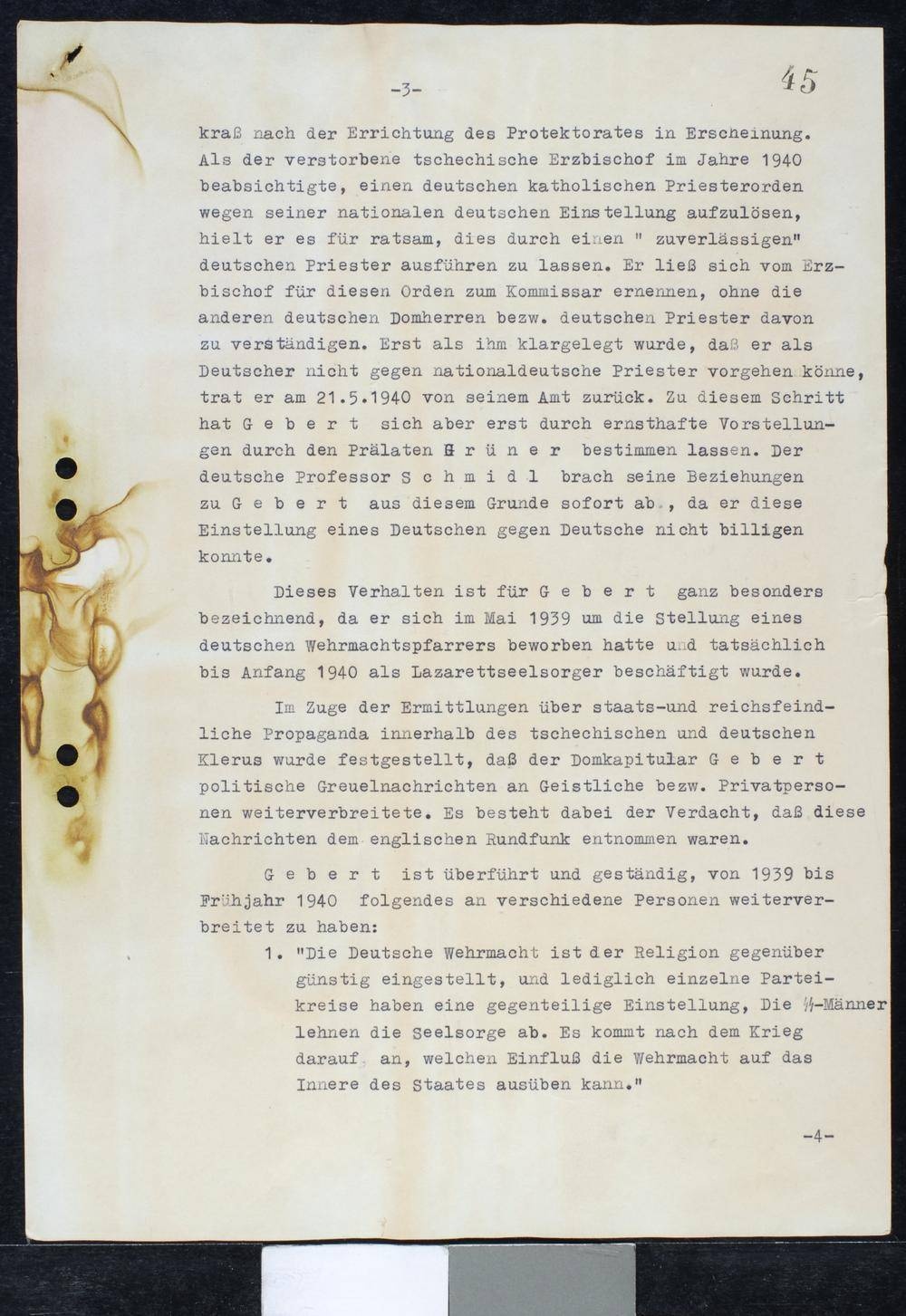 -3-

45

kraß nach der Errichtung des Protektorates in Erscheinung. Als der verstorbene tschechische Erzbischof im Jahre 1940 beabsichtigte, einen deutschen katholischen Priesterorden wegen seiner nationalen deutschen Einstellung aufzulösen, hielt er es für ratsam, dies durch einen " zuverlässigen" deutschen Priester ausführen zu lassen. Er ließ sich vom Erzbischof für diesen Orden zum Kommissar ernennen, ohne die anderen deutschen Domherren bezw. deutschen Priester davon zu verständigen. Erst als ihm klargelegt wurde, daß er als Deutscher nicht gegen nationaldeutsche Priester vorgehen könne, trat er am 21.5.1940 von seinem Amt zurück. Zu diesem Schritt hat G e b e r t sich aber erst durch ernsthafte Vorstellungen durch den Prälaten G r ü n e r bestimmen lassen. Der deutsche Professor S c h m i d l brach seine Beziehungen zu G e b e r t aus diesem Grunde sofort ab., da er diese Einstellung eines Deutschen gegen Deutsche nicht billigen konnte.

Dieses Verhalten ist für G e b e r t ganz besonders bezeichnend, da er sich im Mai 1939 um die Stellung eines deutschen Wehrmachtspfarrers beworben hatte und tatsächlich bis Anfang 1940 als Lazarettseelsorger beschäftigt wurde.

Im Zuge der Ermittlungen über staats-und reichsfeindliche Propaganda innerhalb des tschechischen und deutschen Klerus wurde festgestellt, daß der Domkapitular G e b e r t politische Greuelnachrichten an Geistliche bezw. Privatpersonen weiterverbreitete. Es besteht dabei der Verdacht, daß diese Nachrichten dem englischen Rundfunk entnommen waren.

G e b e r t ist überführt und geständig, von 1939 bis Frühjahr 1940 folgendes an verschiedene Personen weiterverbreitet zu haben:

1. "Die Deutsche Wehrmacht ist der Religion gegenüber günstig eingestellt, und lediglich einzelne Parteikreise haben eine gegenteilige Einstellung, Die SS-Männer lehnen die Seelsorge ab. Es kommt nach dem Krieg darauf an, welchen Einfluß die Wehrmacht auf das Innere des Staates ausüben kann."

-4-